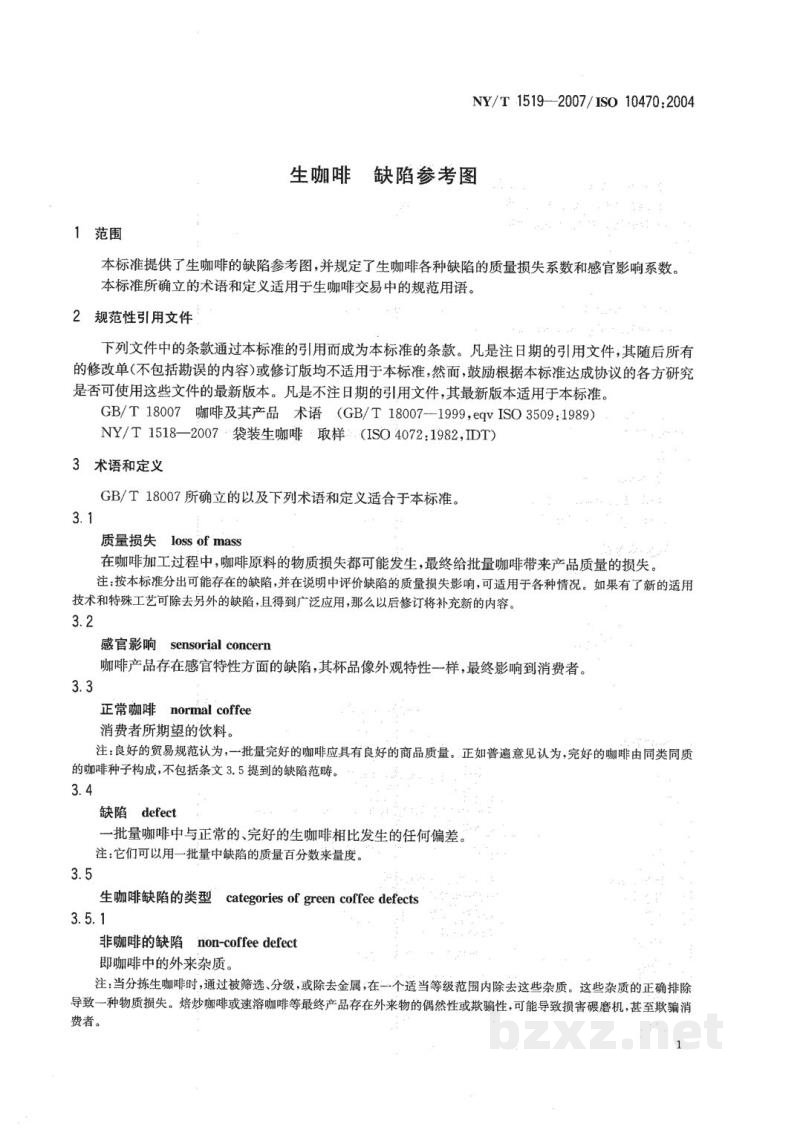 NY/T 1519—2007/ISO 10470:2004

生咖啡 缺陷参考图

1 范围

本标准提供了生咖啡的缺陷参考图，并规定了生咖啡各种缺陷的质量损失系数和感官影响系数。

本标准所确立的术语和定义适用于生咖啡交易中的规范用语。

2 规范性引用文件

下列文件中的条款通过本标准的引用而成为本标准的条款。凡是注日期的引用文件，其随后所有的修改单(不包括勘误的内容)或修订版均不适用于本标准，然而，鼓励根据本标准达成协议的各方研究是否可使用这些文件的最新版本。凡是不注日期的引用文件，其最新版本适用于本标准。

GB/T 18007 咖啡及其产品 术语 (GB/T 18007—1999,eqv ISO 3509:1989)

NY/T 1518—2007 袋装生咖啡 取样 (ISO 4072:1982,IDT)

3 术语和定义

GB/T 18007所确立的以及下列术语和定义适合于本标准。

3.1

质量损失 loss of mass

在咖啡加工过程中，咖啡原料的物质损失都可能发生，最终给批量咖啡带来产品质量的损失。

注：按本标准分出可能存在的缺陷，并在说明中评价缺陷的质量损失影响，可适用于各种情况。如果有了新的适用技术和特殊工艺可除去另外的缺陷，且得到广泛应用，那么以后修订将补充新的内容。

3.2

感官影响 sensorial concern

咖啡产品存在感官特性方面的缺陷，其杯品像外观特性一样，最终影响到消费者。

3.3

正常咖啡 normal coffee

消费者所期望的饮料。

注：良好的贸易规范认为，一批量完好的咖啡应具有良好的商品质量。正如普遍意见认为，完好的咖啡由同类同质的咖啡种子构成，不包括条文3.5提到的缺陷范畴。

3.4

缺陷 defect

一批量咖啡中与正常的、完好的生咖啡相比发生的任何偏差。

注：它们可以用一批量中缺陷的质量百分数来量度。

3.5

生咖啡缺陷的类型 categories of green coffee defects

3.5.1

非咖啡的缺陷 non-coffee defect

即咖啡中的外来杂质。

注：当分拣生咖啡时，通过被筛选、分级，或除去金属，在一个适当等级范围内除去这些杂质。这些杂质的正确排除导致一种物质损失。焙炒咖啡或速溶咖啡等最终产品存在外来物的偶然性或欺骗性，可能导致损害碾磨机，甚至欺骗消费者。

1

bzxz.net